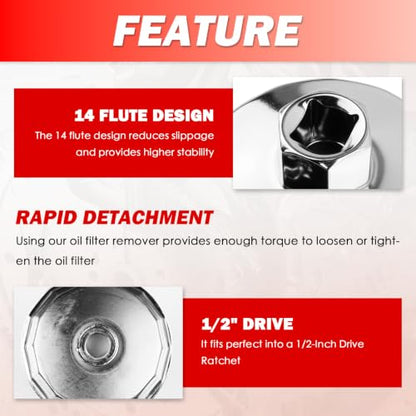 FEATURE

14 FLUTE DESIGN

The 14 flute design reduces slippage and provides higher stability

RAPID DETACHMENT

Using our oil filter remover provides enough torque to loosen or tighten the oil filter

1/2" DRIVE

It fits perfect into a 1/2-Inch Drive Ratchet